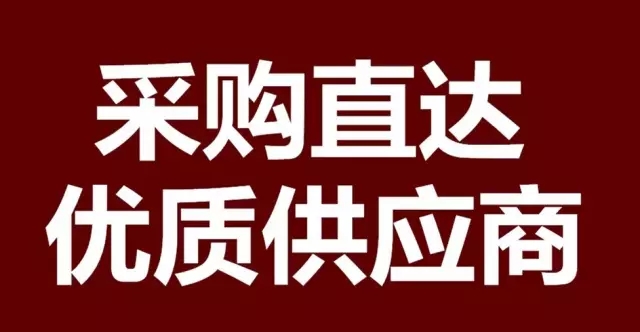 采购直达
优质供应商